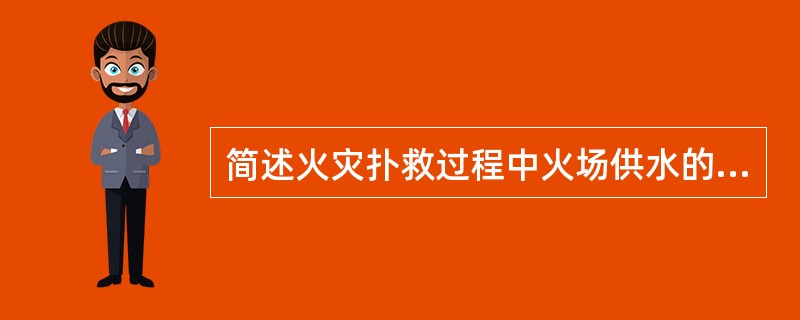 简述火灾扑救过程中火场供水的...